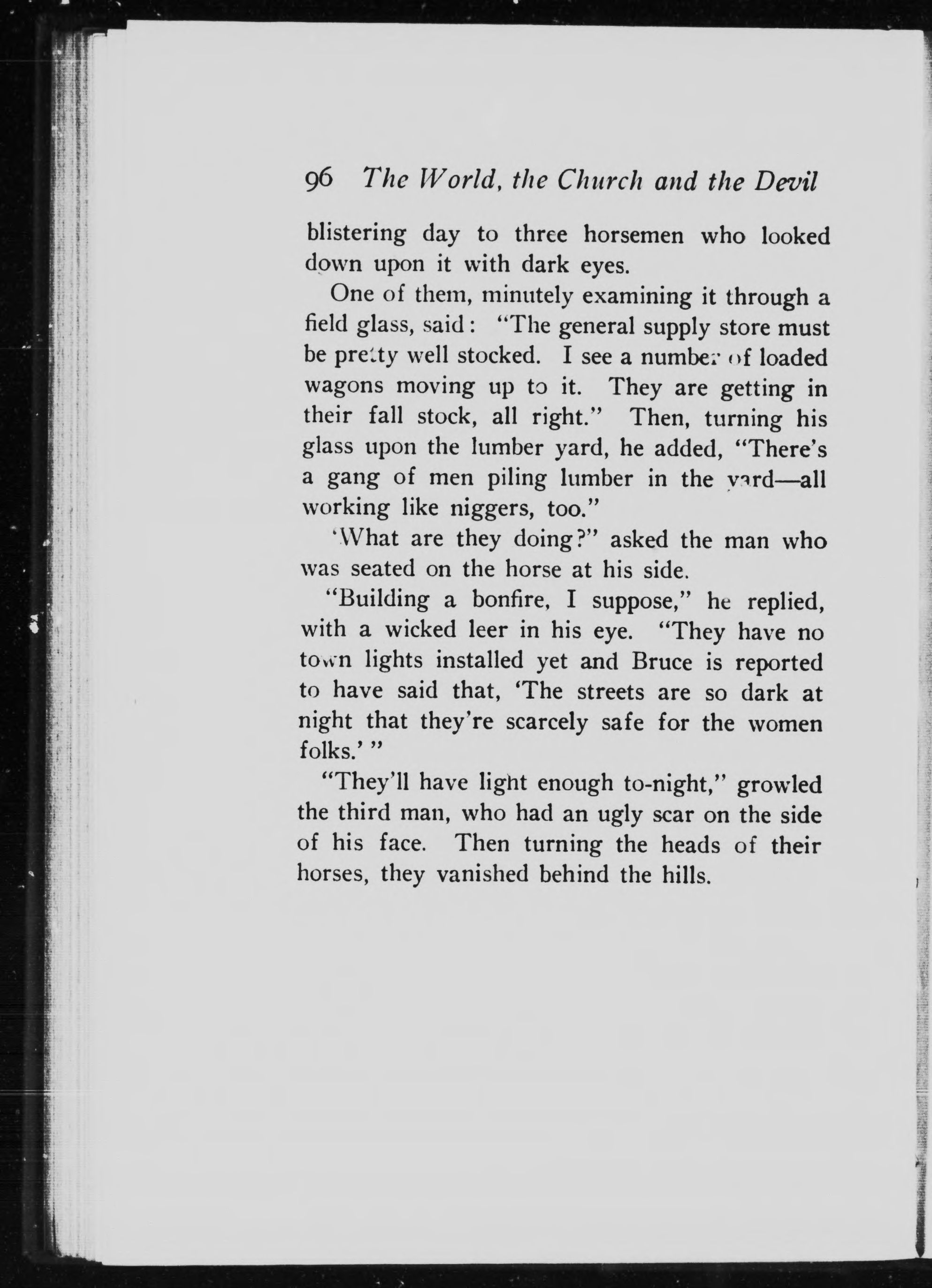 96 The World, the Church and the Devil

blistering day to three horsemen who looked down upon it with dark eyes.

One of them, minutely examining it through a field glass, said: "The general supply store must be pretty well stocked. I see a number of loaded wagons moving up to it. They are getting in their fall stock, all right." Then, turning his glass upon the lumber yard, he added, "There's a gang of men piling lumber in the yard—all working like niggers, too."

'What are they doing?" asked the man who was seated on the horse at his side.

"Building a bonfire, I suppose," he replied, with a wicked leer in his eye. "They have no town lights installed yet and Bruce is reported to have said that, 'The streets are so dark at night that they're scarcely safe for the women folks.' "

"They'll have light enough to-night," growled the third man, who had an ugly scar on the side of his face. Then turning the heads of their horses, they vanished behind the hills.